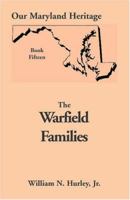 Our Maryland Heritage

Book Fifteen

The Warfield Families

William N. Hurley, Jr.